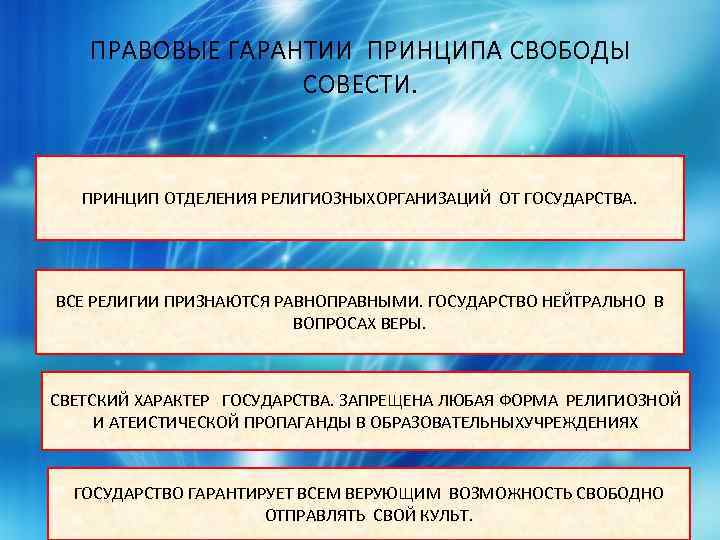 ПРАВОВЫЕ ГАРАНТИИ ПРИНЦИПА СВОБОДЫ СОВЕСТИ.

ПРИНЦИП ОТДЕЛЕНИЯ РЕЛИГИОЗНЫХОРГАНИЗАЦИЙ ОТ ГОСУДАРСТВА.

ВСЕ РЕЛИГИИ ПРИЗНАЮТСЯ РАВНОПРАВНЫМИ. ГОСУДАРСТВО НЕЙТРАЛЬНО В ВОПРОСАХ ВЕРЫ.

СВЕТСКИЙ ХАРАКТЕР ГОСУДАРСТВА. ЗАПРЕЩЕНА ЛЮБАЯ ФОРМА РЕЛИГИОЗНОЙ И АТЕИСТИЧЕСКОЙ ПРОПАГАНДЫ В ОБРАЗОВАТЕЛЬНЫХУЧРЕЖДЕНИЯХ

ГОСУДАРСТВО ГАРАНТИРУЕТ ВСЕМ ВЕРУЮЩИМ ВОЗМОЖНОСТЬ СВОБОДНО ОТПРАВЛЯТЬ СВОЙ КУЛЬТ.